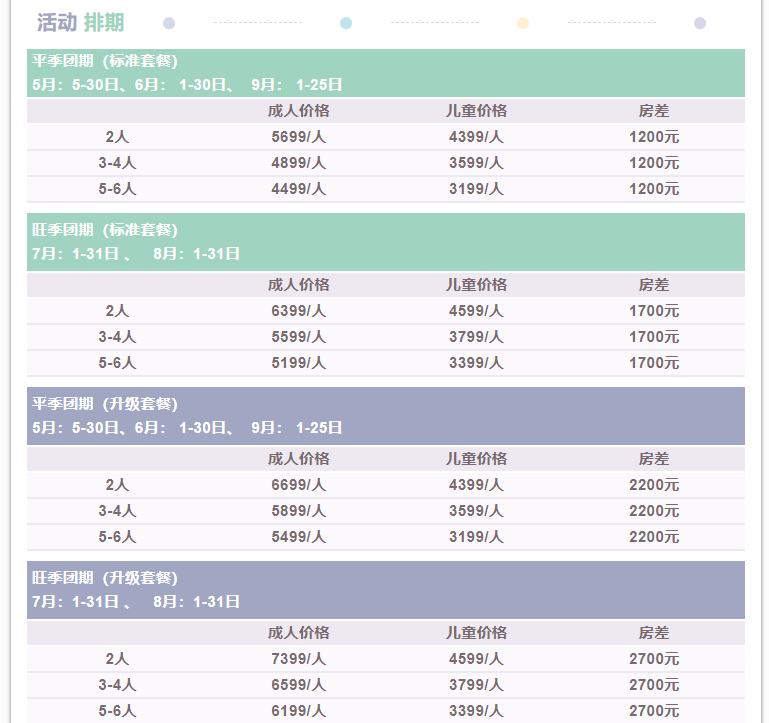 活动 排期

平季团期（标准套餐）
5月：5-30日、6月： 1-30日、 9月： 1-25日

| | 成人价格 | 儿童价格 | 房差 |
|---|---|---|---|
| 2人 | 5699/人 | 4399/人 | 1200元 |
| 3-4人 | 4899/人 | 3599/人 | 1200元 |
| 5-6人 | 4499/人 | 3199/人 | 1200元 |

旺季团期（标准套餐）
7月：1-31日 、 8月：1-31日

| | 成人价格 | 儿童价格 | 房差 |
|---|---|---|---|
| 2人 | 6399/人 | 4599/人 | 1700元 |
| 3-4人 | 5599/人 | 3799/人 | 1700元 |
| 5-6人 | 5199/人 | 3399/人 | 1700元 |

平季团期（升级套餐）
5月：5-30日、6月： 1-30日、 9月： 1-25日

| | 成人价格 | 儿童价格 | 房差 |
|---|---|---|---|
| 2人 | 6699/人 | 4399/人 | 2200元 |
| 3-4人 | 5899/人 | 3599/人 | 2200元 |
| 5-6人 | 5499/人 | 3199/人 | 2200元 |

旺季团期（升级套餐）
7月：1-31日 、 8月：1-31日

| | 成人价格 | 儿童价格 | 房差 |
|---|---|---|---|
| 2人 | 7399/人 | 4599/人 | 2700元 |
| 3-4人 | 6599/人 | 3799/人 | 2700元 |
| 5-6人 | 6199/人 | 3399/人 | 2700元 |